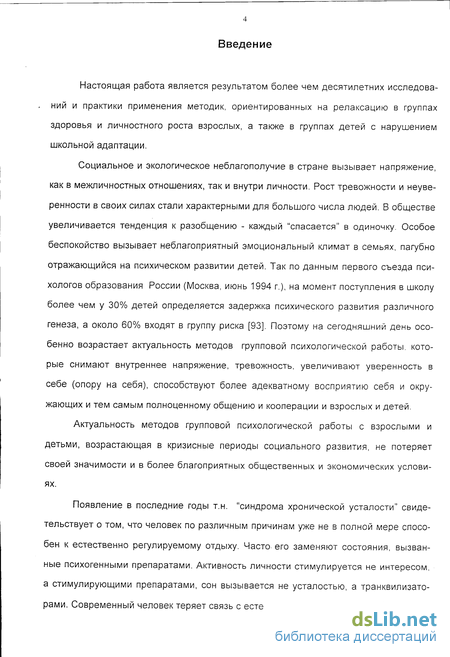 4

Введение

Настоящая работа является результатом более чем десятилетних исследований и практики применения методик, ориентированных на релаксацию в группах здоровья и личностного роста взрослых, а также в группах детей с нарушением школьной адаптации.

Социальное и экологическое неблагополучие в стране вызывает напряжение, как в межличностных отношениях, так и внутри личности. Рост тревожности и неуверенности в своих силах стали характерными для большого числа людей. В обществе увеличивается тенденция к разобщению - каждый "спасается" в одиночку. Особое беспокойство вызывает неблагоприятный эмоциональный климат в семьях, пагубно отражающийся на психическом развитии детей. Так по данным первого съезда психологов образования России (Москва, июнь 1994 г.), на момент поступления в школу более чем у 30% детей определяется задержка психического развития различного генеза, а около 60% входят в группу риска [93]. Поэтому на сегодняшний день особенно возрастает актуальность методов групповой психологической работы, которые снимают внутреннее напряжение, тревожность, увеличивают уверенность в себе (опору на себя), способствуют более адекватному восприятию себя и окружающих и тем самым полноценному общению и кооперации и взрослых и детей.

Актуальность методов групповой психологической работы с взрослыми и детьми, возрастающая в кризисные периоды социального развития, не потеряет своей значимости и в более благоприятных общественных и экономических условиях.

Появление в последние годы т.н. "синдрома хронической усталости" свидетельствует о том, что человек по различным причинам уже не в полной мере способен к естественно регулируемому отдыху. Часто его заменяют состояния, вызванные психогенными препаратами. Активность личности стимулируется не интересом, а стимулирующими препаратами, сон вызывается не усталостью, а транквилизаторами. Современный человек теряет связь с есте

dsLib.net
библиотека диссертаций